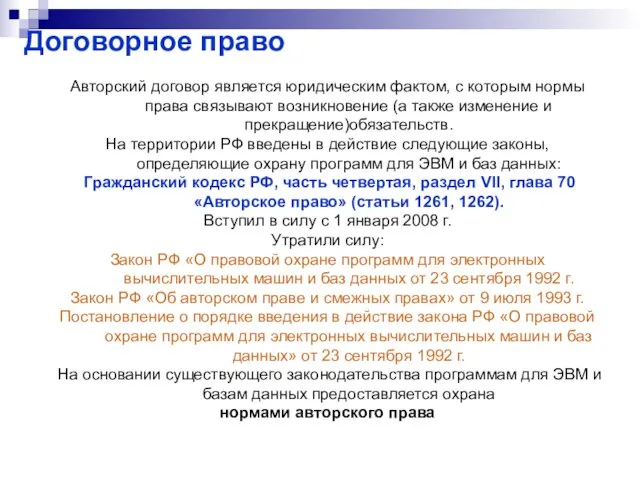 Договорное право

Авторский договор является юридическим фактом, с которым нормы права связывают возникновение (а также изменение и прекращение)обязательств.

На территории РФ введены в действие следующие законы, определяющие охрану программ для ЭВМ и баз данных:

Гражданский кодекс РФ, часть четвертая, раздел VII, глава 70 «Авторское право» (статьи 1261, 1262).

Вступил в силу с 1 января 2008 г.

Утратили силу:

Закон РФ «О правовой охране программ для электронных вычислительных машин и баз данных от 23 сентября 1992 г.

Закон РФ «Об авторском праве и смежных правах» от 9 июля 1993 г.

Постановление о порядке введения в действие закона РФ «О правовой охране программ для электронных вычислительных машин и баз данных» от 23 сентября 1992 г.

На основании существующего законодательства программам для ЭВМ и базам данных предоставляется охрана

нормами авторского права